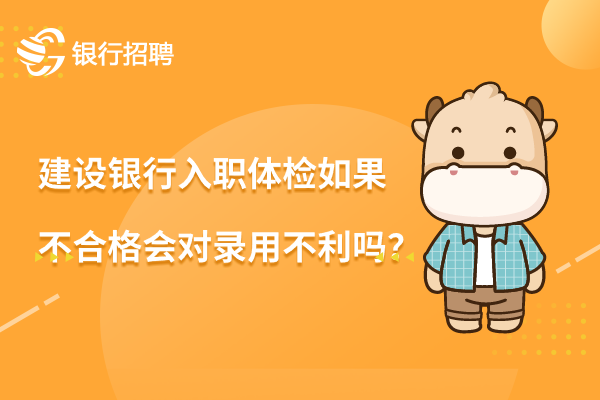 银行招聘

建设银行入职体检如果

不合格会对录用不利吗?